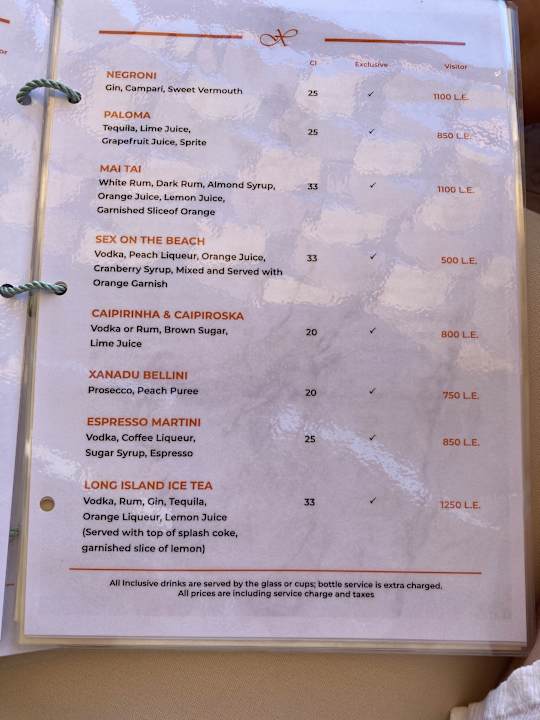 Cl Exclusive Visitor

NEGRONI
Gin, Campari, Sweet Vermouth 25 ✓ 1100 L.E.

PALOMA
Tequila, Lime Juice, Grapefruit Juice, Sprite 25 ✓ 850 L.E.

MAI TAI
White Rum, Dark Rum, Almond Syrup, Orange Juice, Lemon Juice, Garnished Sliceof Orange 33 ✓ 1100 L.E.

SEX ON THE BEACH
Vodka, Peach Liqueur, Orange Juice, Cranberry Syrup, Mixed and Served with Orange Garnish 33 ✓ 500 L.E.

CAIPIRINHA & CAIPIROSKA
Vodka or Rum, Brown Sugar, Lime Juice 20 ✓ 800 L.E.

XANADU BELLINI
Prosecco, Peach Puree 20 ✓ 750 L.E.

ESPRESSO MARTINI
Vodka, Coffee Liqueur, Sugar Syrup, Espresso 25 ✓ 850 L.E.

LONG ISLAND ICE TEA
Vodka, Rum, Gin, Tequila, Orange Liqueur, Lemon Juice (Served with top of splash coke, garnished slice of lemon) 33 ✓ 1250 L.E.

All Inclusive drinks are served by the glass or cups; bottle service is extra charged.
All prices are including service charge and taxes